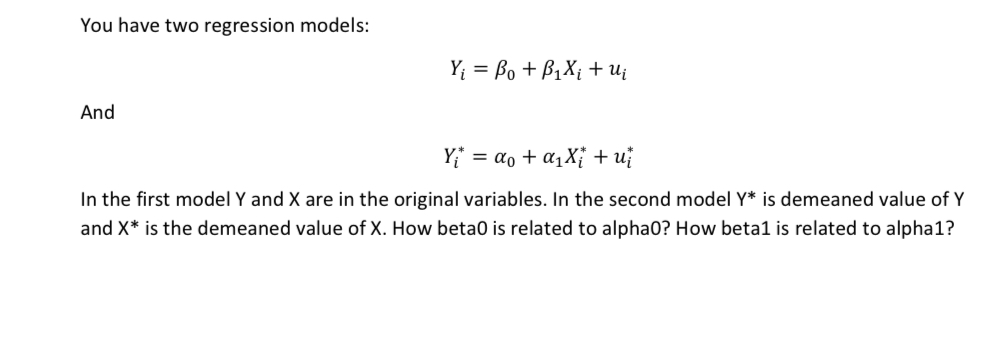 You have two regression models:

$Y_i = \beta_0 + \beta_1 X_i + u_i$

And

$Y_i^* = \alpha_0 + \alpha_1 X_i^* + u_i^*$

In the first model Y and X are in the original variables. In the second model Y* is demeaned value of Y and X* is the demeaned value of X. How beta0 is related to alpha0? How beta1 is related to alpha1?